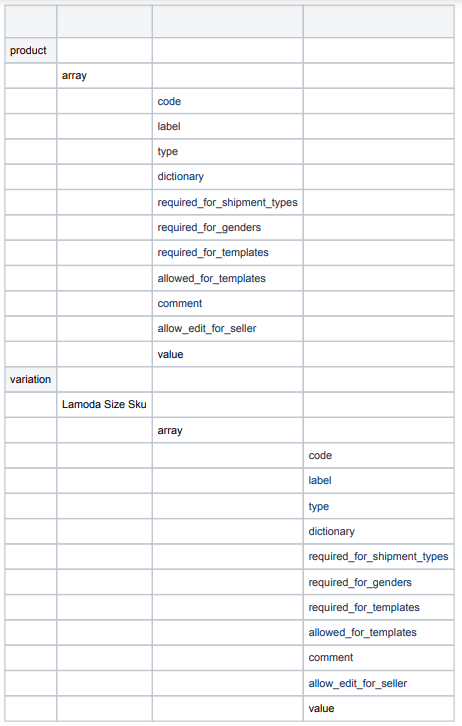 | | | | |
|---|---|---|---|
| product | | | |
| | array | | |
| | | code | |
| | | label | |
| | | type | |
| | | dictionary | |
| | | required_for_shipment_types | |
| | | required_for_genders | |
| | | required_for_templates | |
| | | allowed_for_templates | |
| | | comment | |
| | | allow_edit_for_seller | |
| | | value | |
| variation | | | |
| | Lamoda Size Sku | | |
| | | array | |
| | | | code |
| | | | label |
| | | | type |
| | | | dictionary |
| | | | required_for_shipment_types |
| | | | required_for_genders |
| | | | required_for_templates |
| | | | allowed_for_templates |
| | | | comment |
| | | | allow_edit_for_seller |
| | | | value |